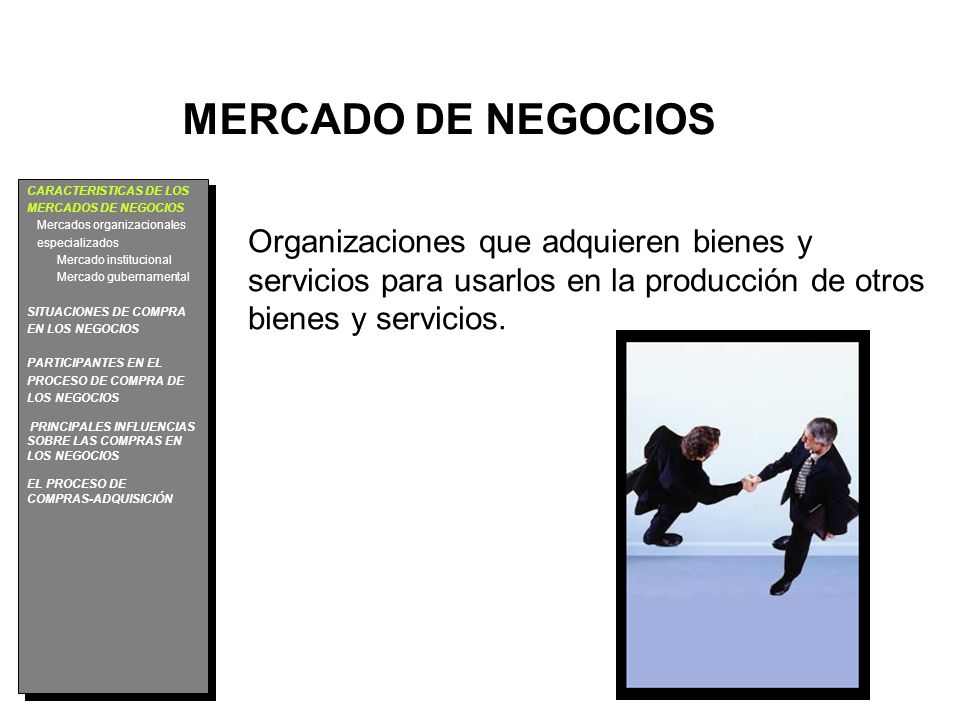 MERCADO DE NEGOCIOS

CARACTERISTICAS DE LOS MERCADOS DE NEGOCIOS
Mercados organizacionales especializados
Mercado institucional
Mercado gubernamental

SITUACIONES DE COMPRA EN LOS NEGOCIOS

PARTICIPANTES EN EL PROCESO DE COMPRA DE LOS NEGOCIOS

PRINCIPALES INFLUENCIAS SOBRE LAS COMPRAS EN LOS NEGOCIOS

EL PROCESO DE COMPRAS-ADQUISICIÓN

Organizaciones que adquieren bienes y servicios para usarlos en la producción de otros bienes y servicios.